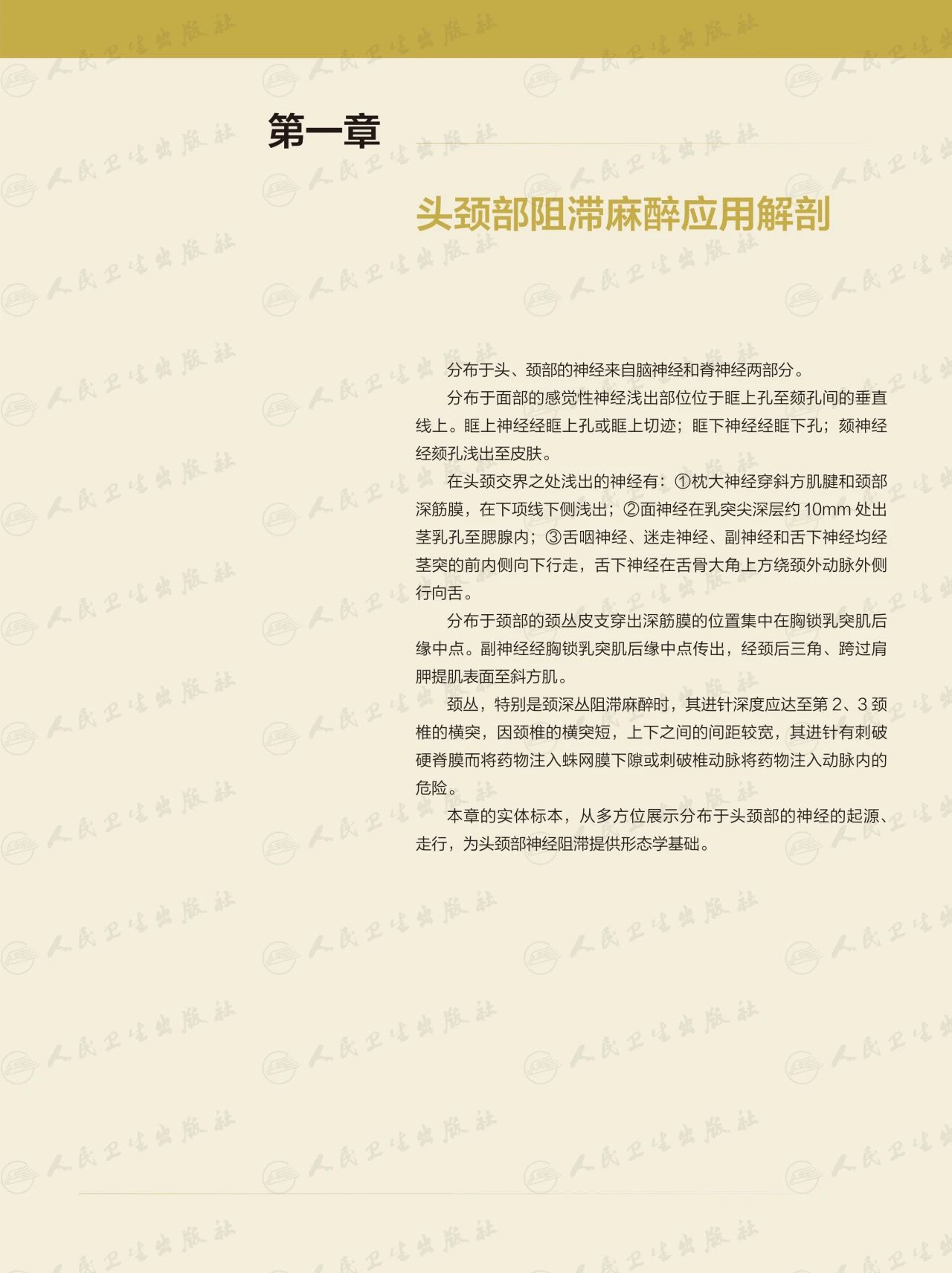 第一章

头颈部阻滞麻醉应用解剖

分布于头、颈部的神经来自脑神经和脊神经两部分。

分布于面部的感觉性神经浅出部位位于眶上孔至颏孔间的垂直线上。眶上神经经眶上孔或眶上切迹；眶下神经经眶下孔；颏神经经颏孔浅出至皮肤。

在头颈交界之处浅出的神经有：①枕大神经穿斜方肌腱和颈部深筋膜，在下项线下侧浅出；②面神经在乳突尖深层约10mm处出茎乳孔至腮腺内；③舌咽神经、迷走神经、副神经和舌下神经均经茎突的前内侧向下行走，舌下神经在舌骨大角上方绕颈外动脉外侧行向舌。

分布于颈部的颈丛皮支穿出深筋膜的位置集中在胸锁乳突肌后缘中点。副神经经胸锁乳突肌后缘中点传出，经颈后三角、跨过肩胛提肌表面至斜方肌。

颈丛，特别是颈深丛阻滞麻醉时，其进针深度应达至第2、3颈椎的横突，因颈椎的横突短，上下之间的间距较宽，其进针有刺破硬脊膜而将药物注入蛛网膜下隙或刺破椎动脉将药物注入动脉内的危险。

本章的实体标本，从多方位展示分布于头颈部的神经的起源、走行，为头颈部神经阻滞提供形态学基础。

人民卫生出版社